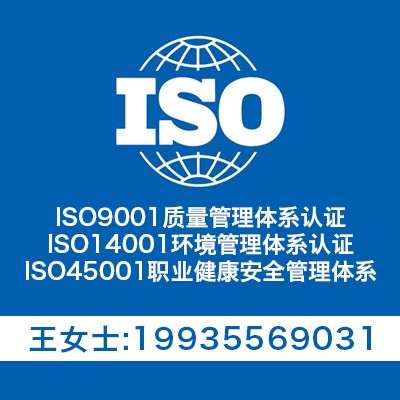 ISO

ISO9001质量管理体系认证
ISO14001环境管理体系认证
ISO45001职业健康安全管理体系

王女士:19935569031